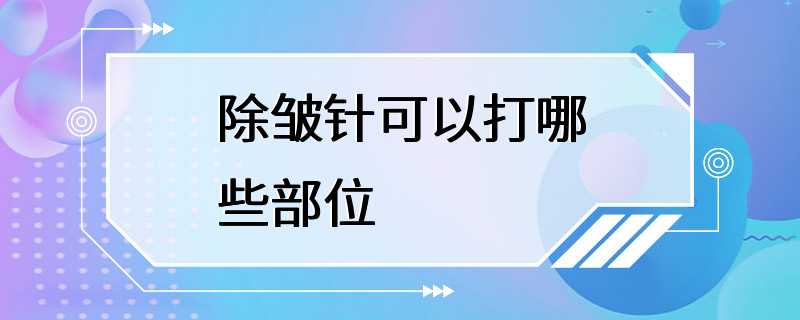 除皱针可以打哪些部位